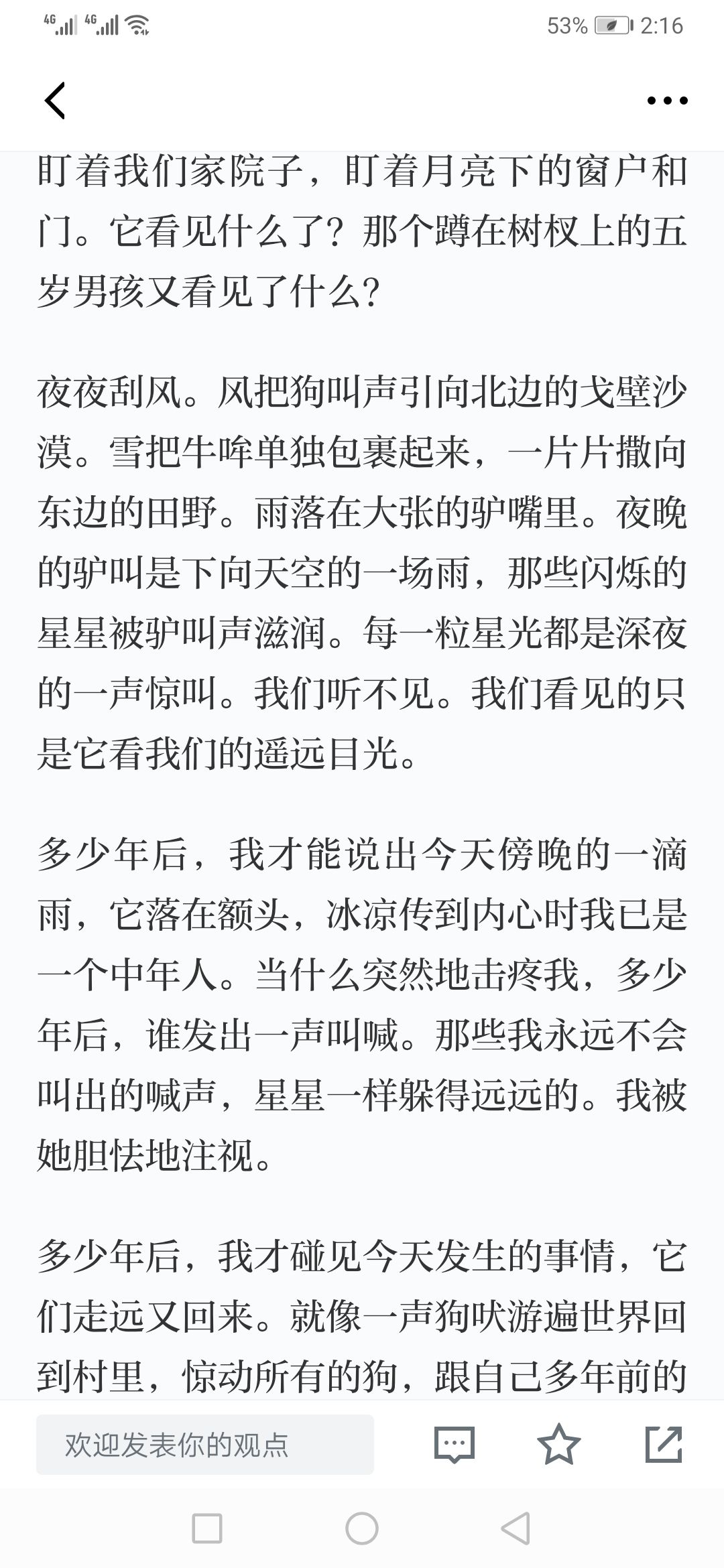 4G 4G 53% 2:16

盯着我们家院子，盯着月亮下的窗户和门。它看见什么了？那个蹲在树杈上的五岁男孩又看见了什么？

夜夜刮风。风把狗叫声引向北边的戈壁沙漠。雪把牛哞单独包裹起来，一片片撒向东边的田野。雨落在大张的驴嘴里。夜晚的驴叫是下向天空的一场雨，那些闪烁的星星被驴叫声滋润。每一粒星光都是深夜的一声惊叫。我们听不见。我们看见的只是它看我们的遥远目光。

多少年后，我才能说出今天傍晚的一滴雨，它落在额头，冰凉传到内心时我已是一个中年人。当什么突然地击疼我，多少年后，谁发出一声叫喊。那些我永远不会叫出的喊声，星星一样躲得远远的。我被她胆怯地注视。

多少年后，我才碰见今天发生的事情，它们走远又回来。就像一声狗吠游遍世界回到村里，惊动所有的狗，跟自己多年前的

欢迎发表你的观点